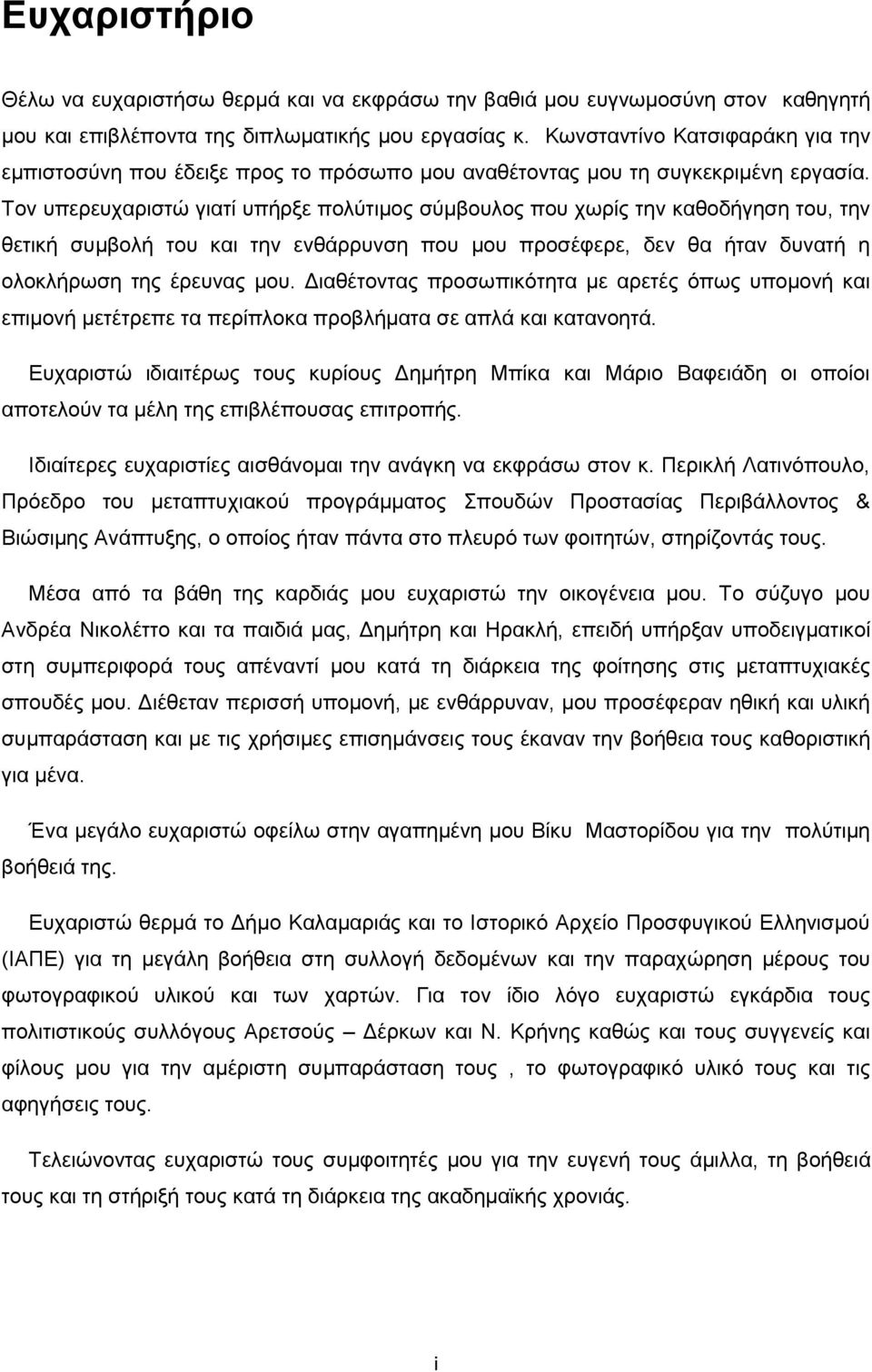 Ευχαριστήριο

Θέλω να ευχαριστήσω θερμά και να εκφράσω την βαθιά μου ευγνωμοσύνη στον καθηγητή μου και επιβλέποντα της διπλωματικής μου εργασίας κ. Κωνσταντίνο Κατσιφαράκη για την εμπιστοσύνη που έδειξε προς το πρόσωπο μου αναθέτοντας μου τη συγκεκριμένη εργασία. Τον υπερευχαριστώ γιατί υπήρξε πολύτιμος σύμβουλος που χωρίς την καθοδήγηση του, την θετική συμβολή του και την ενθάρρυνση που μου προσέφερε, δεν θα ήταν δυνατή η ολοκλήρωση της έρευνας μου. Διαθέτοντας προσωπικότητα με αρετές όπως υπομονή και επιμονή μετέτρεπε τα περίπλοκα προβλήματα σε απλά και κατανοητά.

Ευχαριστώ ιδιαιτέρως τους κυρίους Δημήτρη Μπίκα και Μάριο Βαφειάδη οι οποίοι αποτελούν τα μέλη της επιβλέπουσας επιτροπής.

Ιδιαίτερες ευχαριστίες αισθάνομαι την ανάγκη να εκφράσω στον κ. Περικλή Λατινόπουλο, Πρόεδρο του μεταπτυχιακού προγράμματος Σπουδών Προστασίας Περιβάλλοντος & Βιώσιμης Ανάπτυξης, ο οποίος ήταν πάντα στο πλευρό των φοιτητών, στηρίζοντάς τους.

Μέσα από τα βάθη της καρδιάς μου ευχαριστώ την οικογένεια μου. Το σύζυγο μου Ανδρέα Νικολέττο και τα παιδιά μας, Δημήτρη και Ηρακλή, επειδή υπήρξαν υποδειγματικοί στη συμπεριφορά τους απέναντί μου κατά τη διάρκεια της φοίτησης στις μεταπτυχιακές σπουδές μου. Διέθεταν περισσή υπομονή, με ενθάρρυναν, μου προσέφεραν ηθική και υλική συμπαράσταση και με τις χρήσιμες επισημάνσεις τους έκαναν την βοήθεια τους καθοριστική για μένα.

Ένα μεγάλο ευχαριστώ οφείλω στην αγαπημένη μου Βίκυ Μαστορίδου για την πολύτιμη βοήθειά της.

Ευχαριστώ θερμά το Δήμο Καλαμαριάς και το Ιστορικό Αρχείο Προσφυγικού Ελληνισμού (ΙΑΠΕ) για τη μεγάλη βοήθεια στη συλλογή δεδομένων και την παραχώρηση μέρους του φωτογραφικού υλικού και των χαρτών. Για τον ίδιο λόγο ευχαριστώ εγκάρδια τους πολιτιστικούς συλλόγους Αρετσούς – Δέρκων και Ν. Κρήνης καθώς και τους συγγενείς και φίλους μου για την αμέριστη συμπαράσταση τους , το φωτογραφικό υλικό τους και τις αφηγήσεις τους.

Τελειώνοντας ευχαριστώ τους συμφοιτητές μου για την ευγενή τους άμιλλα, τη βοήθειά τους και τη στήριξή τους κατά τη διάρκεια της ακαδημαϊκής χρονιάς.

i